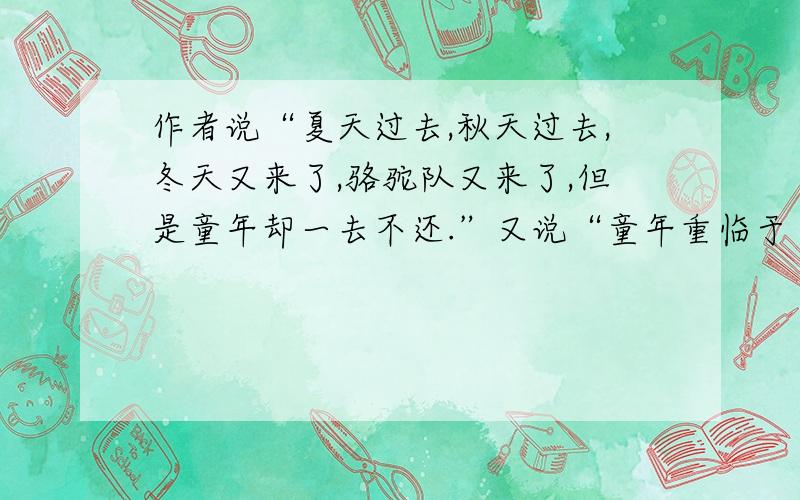 作者说“夏天过去,秋天过去,冬天又来了,骆驼队又来了,但是童年却一去不还.”又说“童年重临于